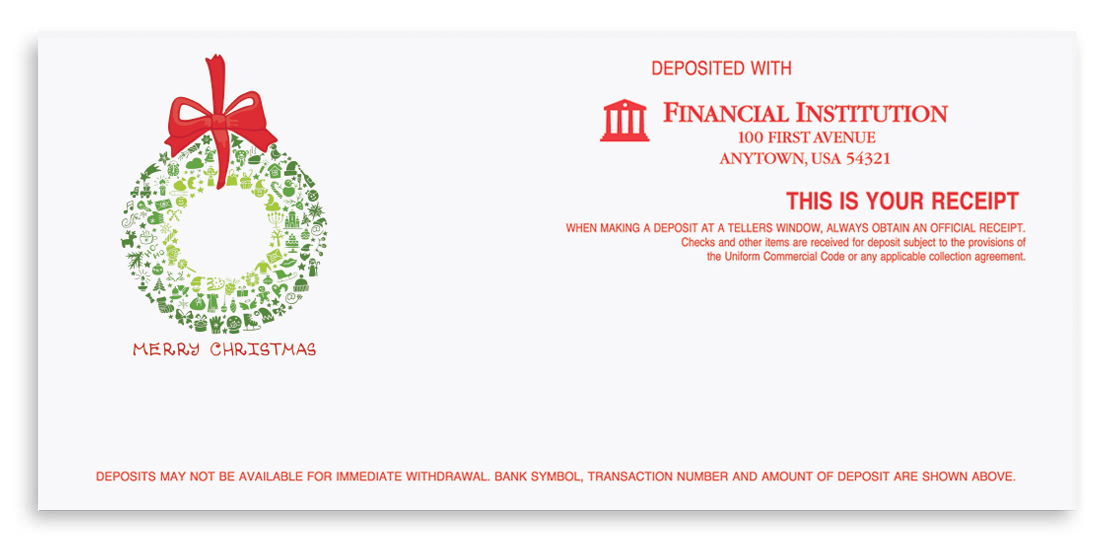 MERRY CHRISTMAS

DEPOSITED WITH

FINANCIAL INSTITUTION
100 FIRST AVENUE
ANYTOWN, USA 54321

THIS IS YOUR RECEIPT

WHEN MAKING A DEPOSIT AT A TELLERS WINDOW, ALWAYS OBTAIN AN OFFICIAL RECEIPT. Checks and other items are received for deposit subject to the provisions of the Uniform Commercial Code or any applicable collection agreement.

DEPOSITS MAY NOT BE AVAILABLE FOR IMMEDIATE WITHDRAWAL. BANK SYMBOL, TRANSACTION NUMBER AND AMOUNT OF DEPOSIT ARE SHOWN ABOVE.